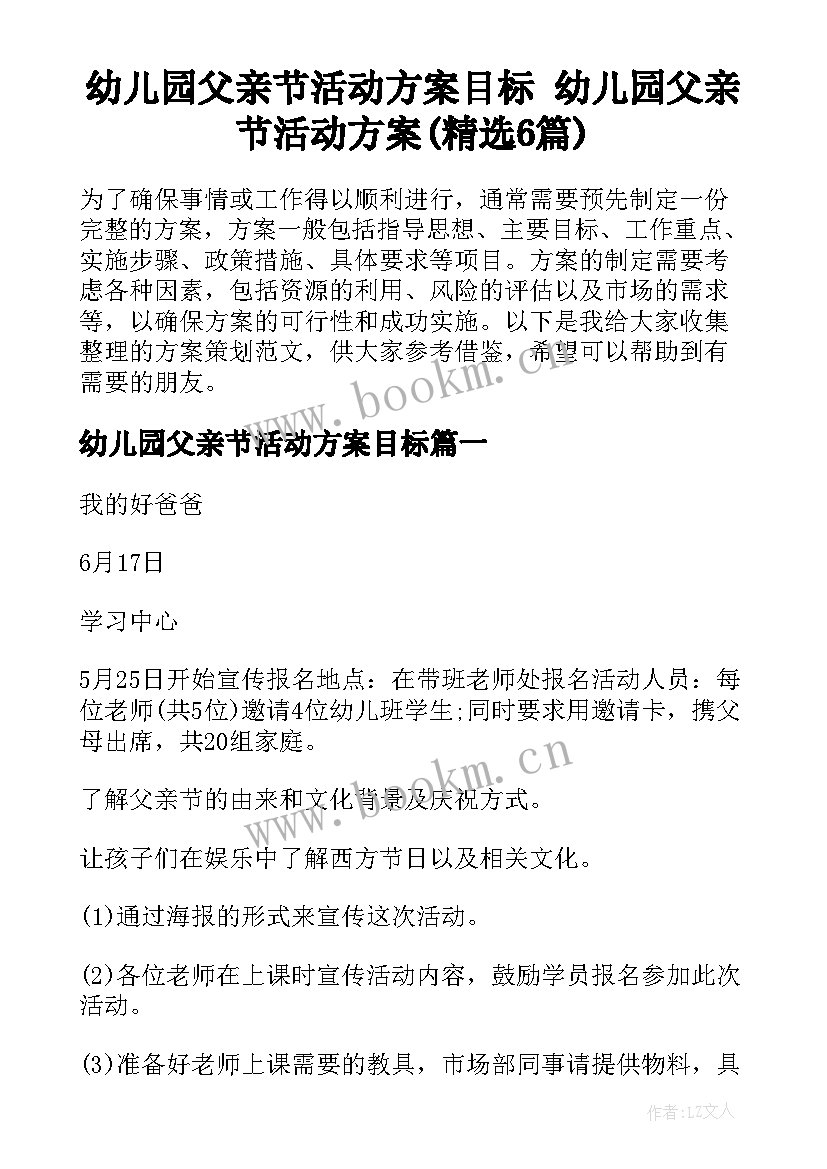 幼儿园父亲节活动方案目标 幼儿园父亲节活动方案(精选6篇)

为了确保事情或工作得以顺利进行，通常需要预先制定一份完整的方案，方案一般包括指导思想、主要目标、工作重点、实施步骤、政策措施、具体要求等项目。方案的制定需要考虑各种因素，包括资源的利用、风险的评估以及市场的需求等，以确保方案的可行性和成功实施。以下是我给大家收集整理的方案策划范文，供大家参考借鉴，希望可以帮助到有需要的朋友。

www.bookm.cn

幼儿园父亲节活动方案目标篇一

我的好爸爸

6月17日

学习中心

5月25日开始宣传报名地点：在带班老师处报名活动人员：每位老师(共5位)邀请4位幼儿班学生;同时要求用邀请卡，携父母出席，共20组家庭。

www.bookm.cn

了解父亲节的由来和文化背景及庆祝方式。

让孩子们在娱乐中了解西方节日以及相关文化。

(1)通过海报的形式来宣传这次活动。

(2)各位老师在上课时宣传活动内容，鼓励学员报名参加此次活动。

(3)准备好老师上课需要的教具，市场部同事请提供物料，具

作者：LZ文人